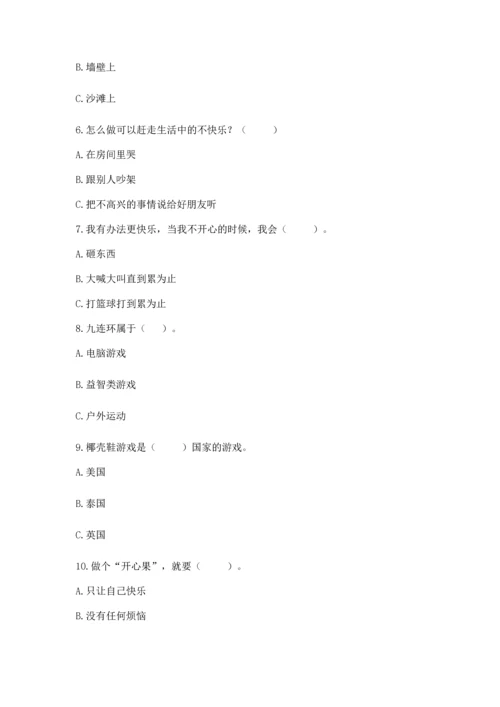 B. 墙壁上

C. 沙滩上

6. 怎么做可以赶走生活中的不快乐？（　　）

A. 在房间里哭

B. 跟别人吵架

C. 把不高兴的事情说给好朋友听

7. 我有办法更快乐，当我不开心的时候，我会（　　）。

A. 砸东西

B. 大喊大叫直到累为止

C. 打篮球打到累为止

8. 九连环属于（　　）。

A. 电脑游戏

B. 益智类游戏

C. 户外运动

9. 椰壳鞋游戏是（　　）国家的游戏。

A. 美国

B. 泰国

C. 英国

10. 做个“开心果”，就要（　　）。

A. 只让自己快乐

B. 没有任何烦恼